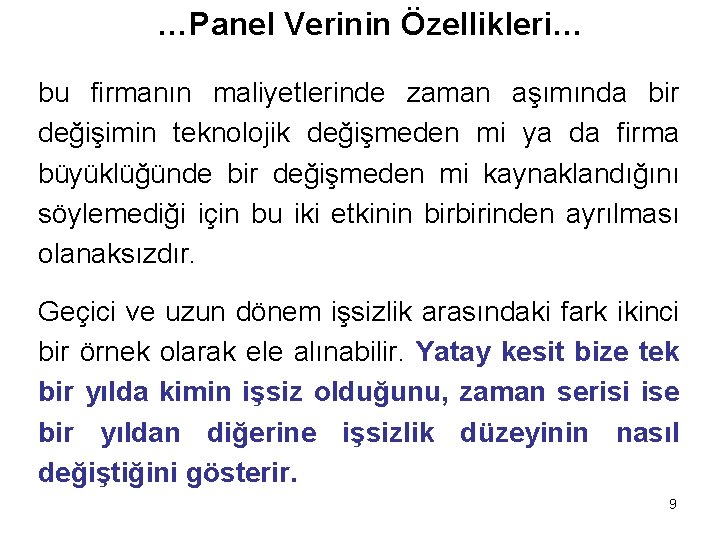 …Panel Verinin Özellikleri…

bu firmanın maliyetlerinde zaman aşımında bir değişimin teknolojik değişmeden mi ya da firma büyüklüğünde bir değişmeden mi kaynaklandığını söylemediği için bu iki etkinin birbirinden ayrılması olanaksızdır.

Geçici ve uzun dönem işsizlik arasındaki fark ikinci bir örnek olarak ele alınabilir. Yatay kesit bize tek bir yılda kimin işsiz olduğunu, zaman serisi ise bir yıldan diğerine işsizlik düzeyinin nasıl değiştiğini gösterir.

9